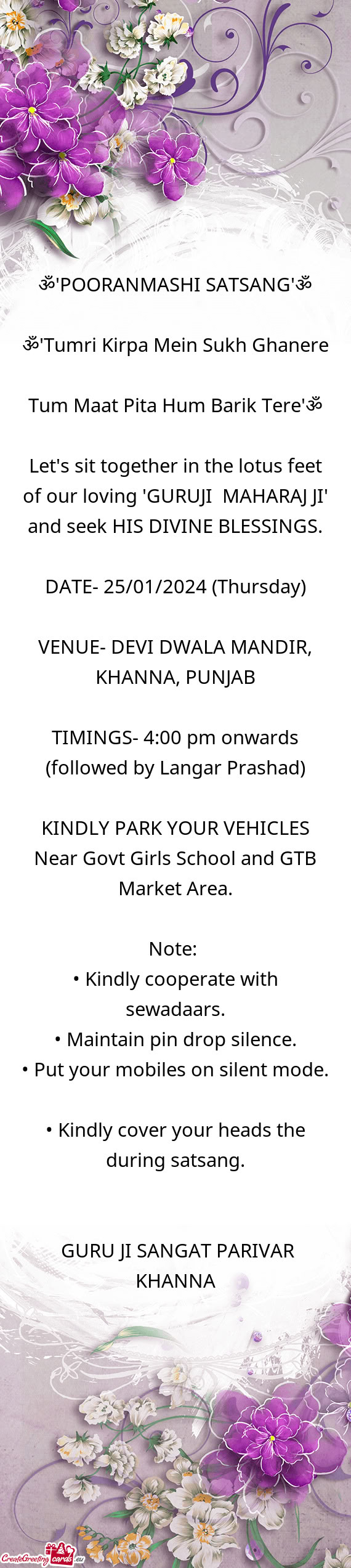 ॐ'POORANMASHI SATSANG'ॐ

ॐ'Tumri Kirpa Mein Sukh Ghanere

Tum Maat Pita Hum Barik Tere'ॐ

Let's sit together in the lotus feet of our loving 'GURUJI MAHARAJ JI' and seek HIS DIVINE BLESSINGS.

DATE- 25/01/2024 (Thursday)

VENUE- DEVI DWALA MANDIR, KHANNA, PUNJAB

TIMINGS- 4:00 pm onwards (followed by Langar Prashad)

KINDLY PARK YOUR VEHICLES Near Govt Girls School and GTB Market Area.

Note:
• Kindly cooperate with sewadaars.
• Maintain pin drop silence.
• Put your mobiles on silent mode.

• Kindly cover your heads the during satsang.

GURU JI SANGAT PARIVAR KHANNA

CreateGreetingCards.eu